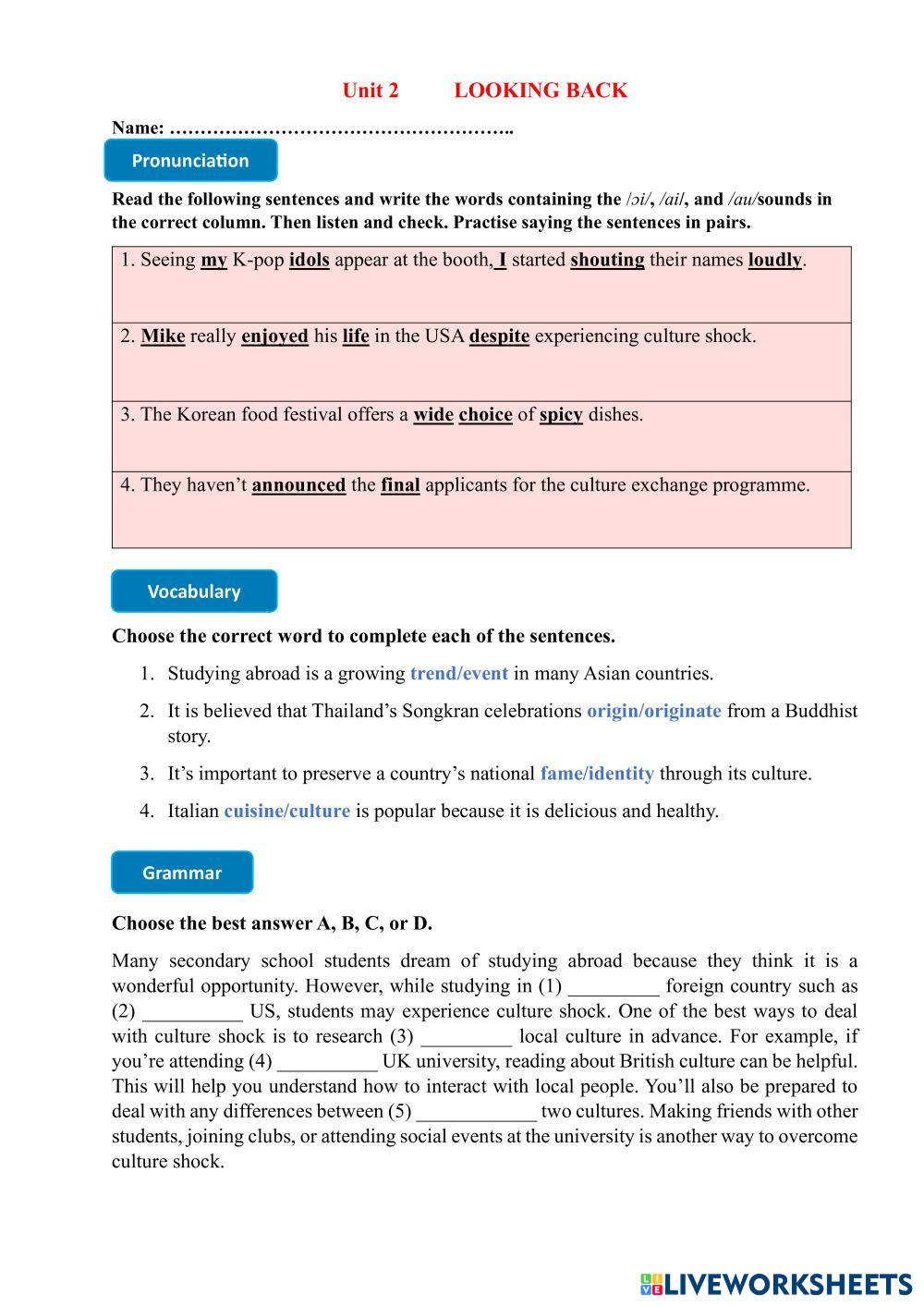 Unit 2 LOOKING BACK

Name: ……………………………………………..

Pronunciation

Read the following sentences and write the words containing the /ɔi/, /ai/, and /au/sounds in the correct column. Then listen and check. Practise saying the sentences in pairs.

| 1. Seeing my K-pop idols appear at the booth, I started shouting their names loudly. |
|---|
| 2. Mike really enjoyed his life in the USA despite experiencing culture shock. |
| 3. The Korean food festival offers a wide choice of spicy dishes. |
| 4. They haven't announced the final applicants for the culture exchange programme. |

Vocabulary

Choose the correct word to complete each of the sentences.

1. Studying abroad is a growing trend/event in many Asian countries.
2. It is believed that Thailand's Songkran celebrations origin/originate from a Buddhist story.
3. It's important to preserve a country's national fame/identity through its culture.
4. Italian cuisine/culture is popular because it is delicious and healthy.

Grammar

Choose the best answer A, B, C, or D.

Many secondary school students dream of studying abroad because they think it is a wonderful opportunity. However, while studying in (1) _________ foreign country such as (2) __________ US, students may experience culture shock. One of the best ways to deal with culture shock is to research (3) _________ local culture in advance. For example, if you're attending (4) __________ UK university, reading about British culture can be helpful. This will help you understand how to interact with local people. You'll also be prepared to deal with any differences between (5) ____________ two cultures. Making friends with other students, joining clubs, or attending social events at the university is another way to overcome culture shock.

LIVEWORKSHEETS